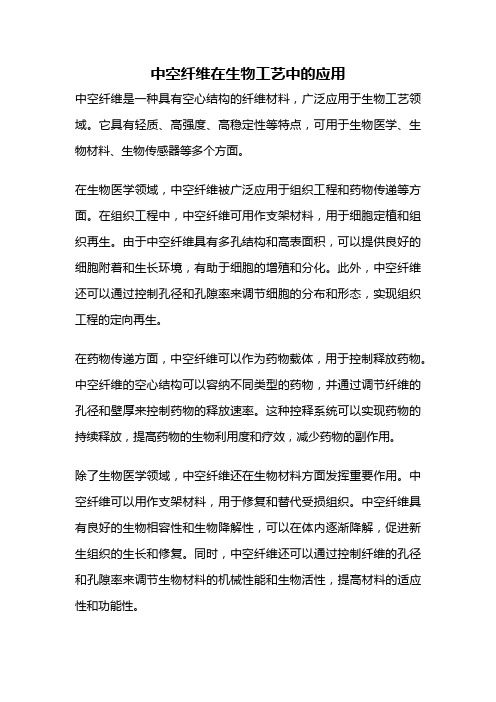 中空纤维在生物工艺中的应用

中空纤维是一种具有空心结构的纤维材料，广泛应用于生物工艺领域。它具有轻质、高强度、高稳定性等特点，可用于生物医学、生物材料、生物传感器等多个方面。

在生物医学领域，中空纤维被广泛应用于组织工程和药物传递等方面。在组织工程中，中空纤维可用作支架材料，用于细胞定植和组织再生。由于中空纤维具有多孔结构和高表面积，可以提供良好的细胞附着和生长环境，有助于细胞的增殖和分化。此外，中空纤维还可以通过控制孔径和孔隙率来调节细胞的分布和形态，实现组织工程的定向再生。

在药物传递方面，中空纤维可以作为药物载体，用于控制释放药物。中空纤维的空心结构可以容纳不同类型的药物，并通过调节纤维的孔径和壁厚来控制药物的释放速率。这种控释系统可以实现药物的持续释放，提高药物的生物利用度和疗效，减少药物的副作用。

除了生物医学领域，中空纤维还在生物材料方面发挥重要作用。中空纤维可以用作支架材料，用于修复和替代受损组织。中空纤维具有良好的生物相容性和生物降解性，可以在体内逐渐降解，促进新生组织的生长和修复。同时，中空纤维还可以通过控制纤维的孔径和孔隙率来调节生物材料的机械性能和生物活性，提高材料的适应性和功能性。